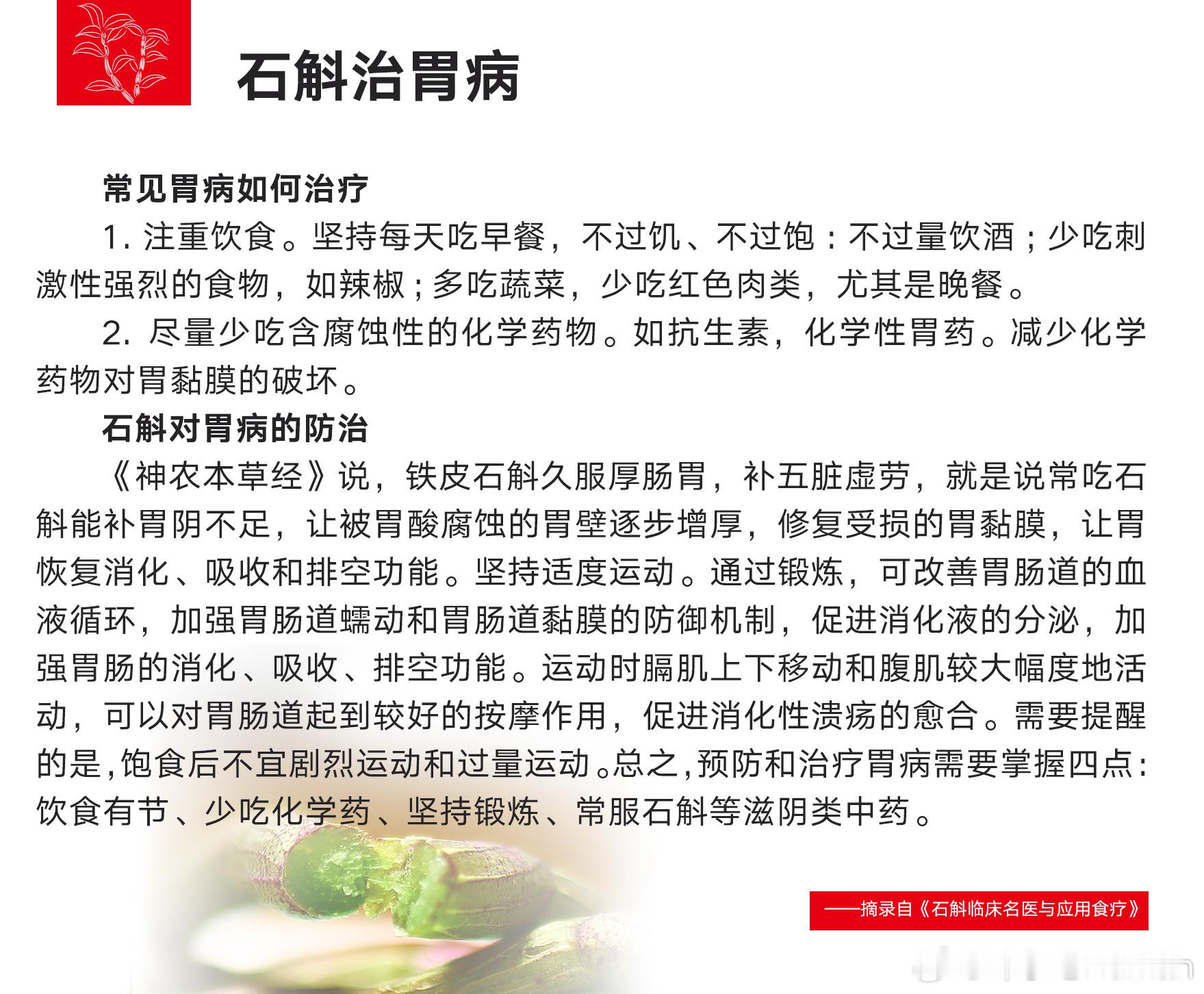 石斛治胃病

常见胃病如何治疗

1. 注重饮食。坚持每天吃早餐，不过饥、不过饱：不过量饮酒；少吃刺激性强烈的食物，如辣椒；多吃蔬菜，少吃红色肉类，尤其是晚餐。

2. 尽量少吃含腐蚀性的化学药物。如抗生素，化学性胃药。减少化学药物对胃黏膜的破坏。

石斛对胃病的防治

《神农本草经》说，铁皮石斛久服厚肠胃，补五脏虚劳，就是说常吃石斛能补胃阴不足，让被胃酸腐蚀的胃壁逐步增厚，修复受损的胃黏膜，让胃恢复消化、吸收和排空功能。坚持适度运动。通过锻炼，可改善胃肠道的血液循环，加强胃肠道蠕动和胃肠道黏膜的防御机制，促进消化液的分泌，加强胃肠的消化、吸收、排空功能。运动时膈肌上下移动和腹肌较大幅度地活动，可以对胃肠道起到较好的按摩作用，促进消化性溃疡的愈合。需要提醒的是，饱食后不宜剧烈运动和过量运动。总之，预防和治疗胃病需要掌握四点：饮食有节、少吃化学药、坚持锻炼、常服石斛等滋阴类中药。

——摘录自《石斛临床名医与应用食疗》